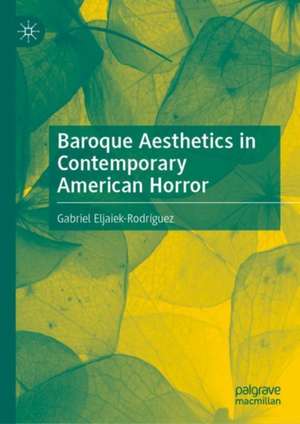 Baroque Aesthetics in Contemporary American Horror

Gabriel Eljaiek-Rodríguez

palgrave macmillan